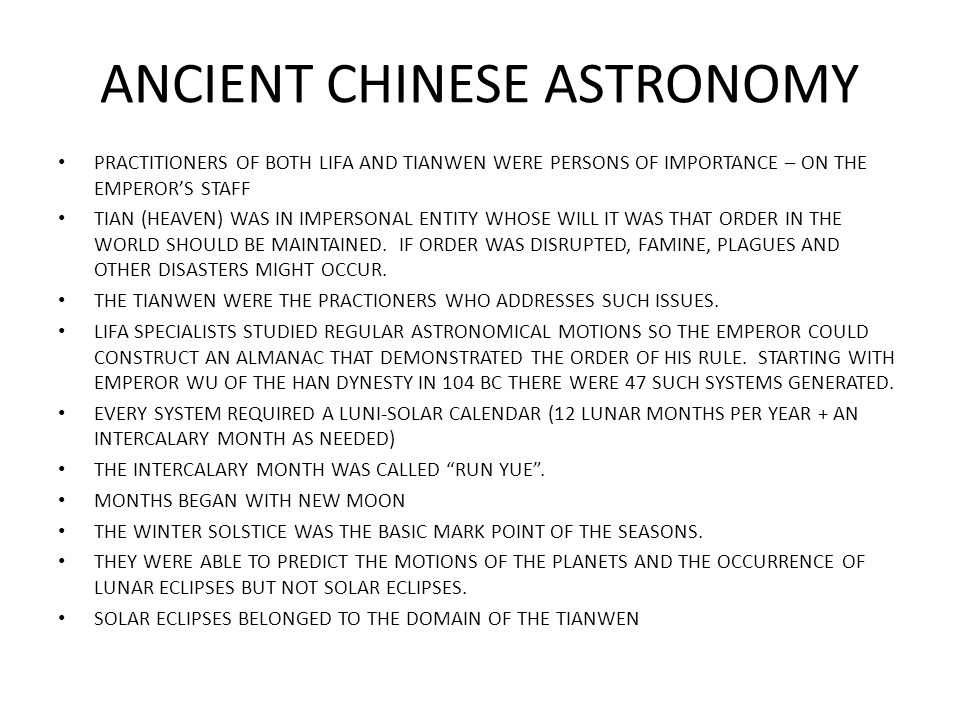 ANCIENT CHINESE ASTRONOMY

• PRACTITIONERS OF BOTH LIFA AND TIANWEN WERE PERSONS OF IMPORTANCE – ON THE EMPEROR'S STAFF

• TIAN (HEAVEN) WAS IN IMPERSONAL ENTITY WHOSE WILL IT WAS THAT ORDER IN THE WORLD SHOULD BE MAINTAINED. IF ORDER WAS DISRUPTED, FAMINE, PLAGUES AND OTHER DISASTERS MIGHT OCCUR.

• THE TIANWEN WERE THE PRACTIONERS WHO ADDRESSES SUCH ISSUES.

• LIFA SPECIALISTS STUDIED REGULAR ASTRONOMICAL MOTIONS SO THE EMPEROR COULD CONSTRUCT AN ALMANAC THAT DEMONSTRATED THE ORDER OF HIS RULE. STARTING WITH EMPEROR WU OF THE HAN DYNESTY IN 104 BC THERE WERE 47 SUCH SYSTEMS GENERATED.

• EVERY SYSTEM REQUIRED A LUNI-SOLAR CALENDAR (12 LUNAR MONTHS PER YEAR + AN INTERCALARY MONTH AS NEEDED)

• THE INTERCALARY MONTH WAS CALLED "RUN YUE".

• MONTHS BEGAN WITH NEW MOON

• THE WINTER SOLSTICE WAS THE BASIC MARK POINT OF THE SEASONS.

• THEY WERE ABLE TO PREDICT THE MOTIONS OF THE PLANETS AND THE OCCURRENCE OF LUNAR ECLIPSES BUT NOT SOLAR ECLIPSES.

• SOLAR ECLIPSES BELONGED TO THE DOMAIN OF THE TIANWEN